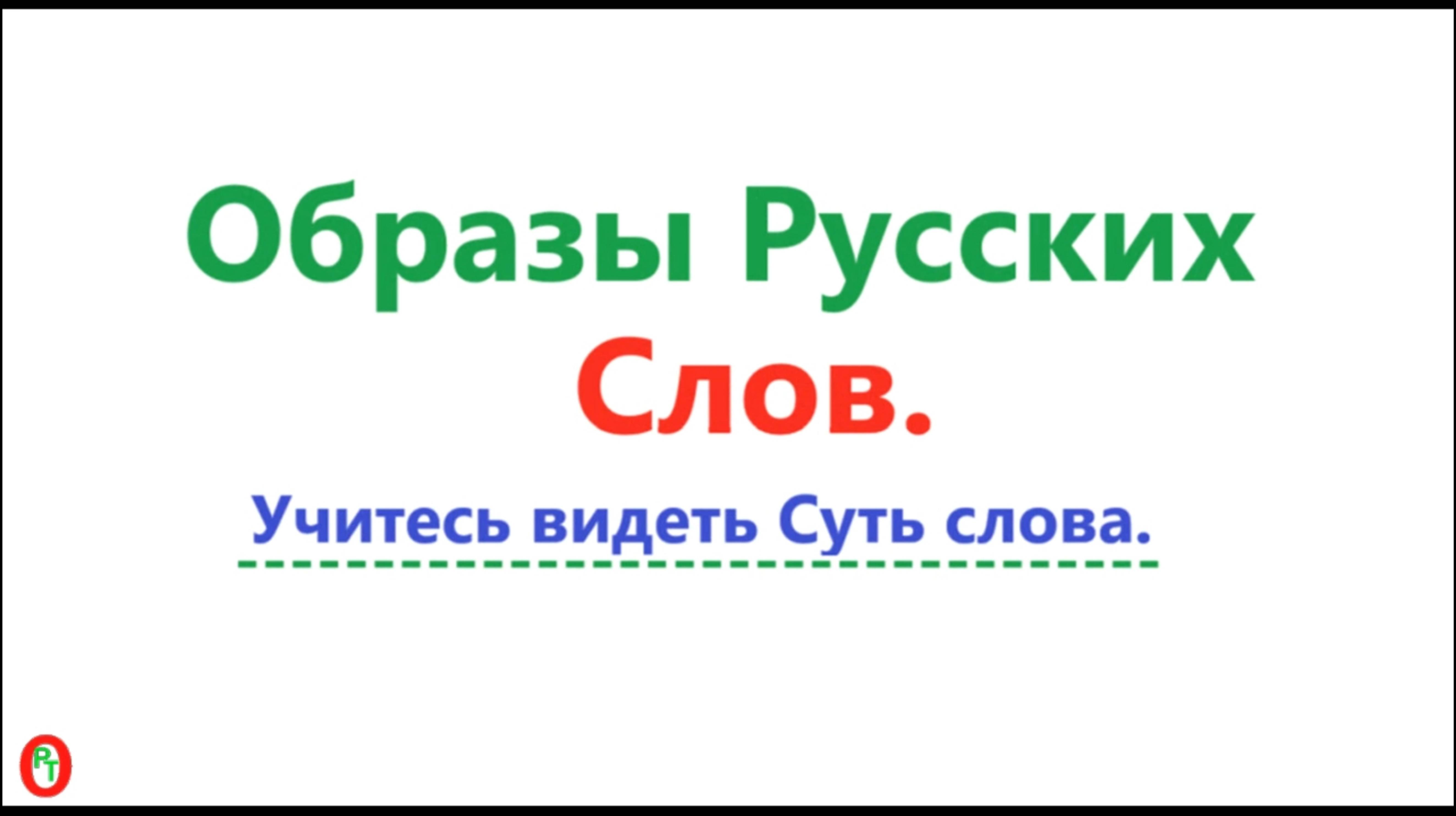 Образы Русских Слов.

Учитесь видеть Суть слова.

РТ